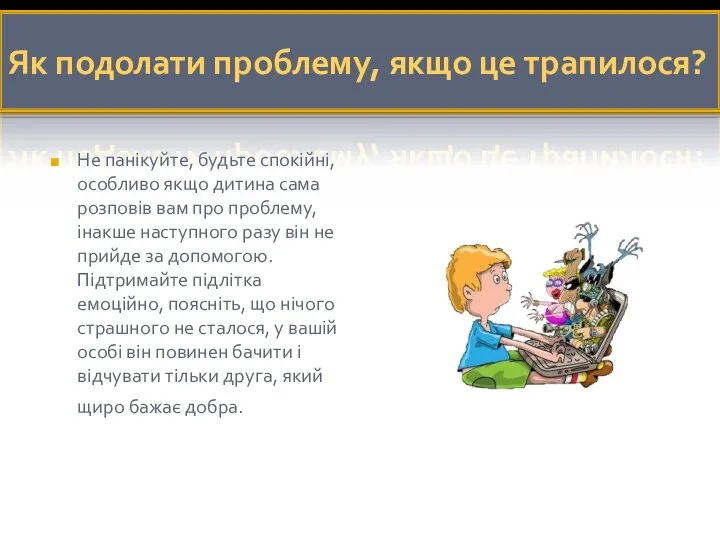 Як подолати проблему, якщо це трапилося?

Не панікуйте, будьте спокійні, особливо якщо дитина сама розповів вам про проблему, інакше наступного разу він не прийде за допомогою. Підтримайте підлітка емоційно, поясніть, що нічого страшного не сталося, у вашій особі він повинен бачити і відчувати тільки друга, який щиро бажає добра.